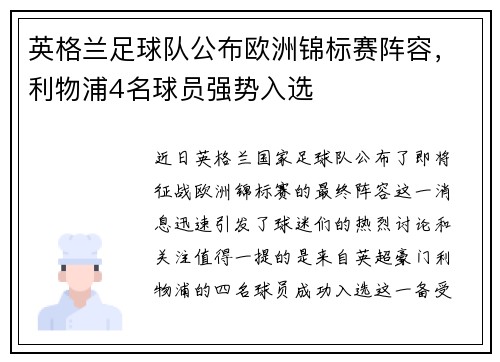 英格兰足球队公布欧洲锦标赛阵容，利物浦4名球员强势入选

近日英格兰国家足球队公布了即将征战欧洲锦标赛的最终阵容这一消息迅速引发了球迷们的热烈讨论和关注值得一提的是来自英超豪门利物浦的四名球员成功入选这一备受